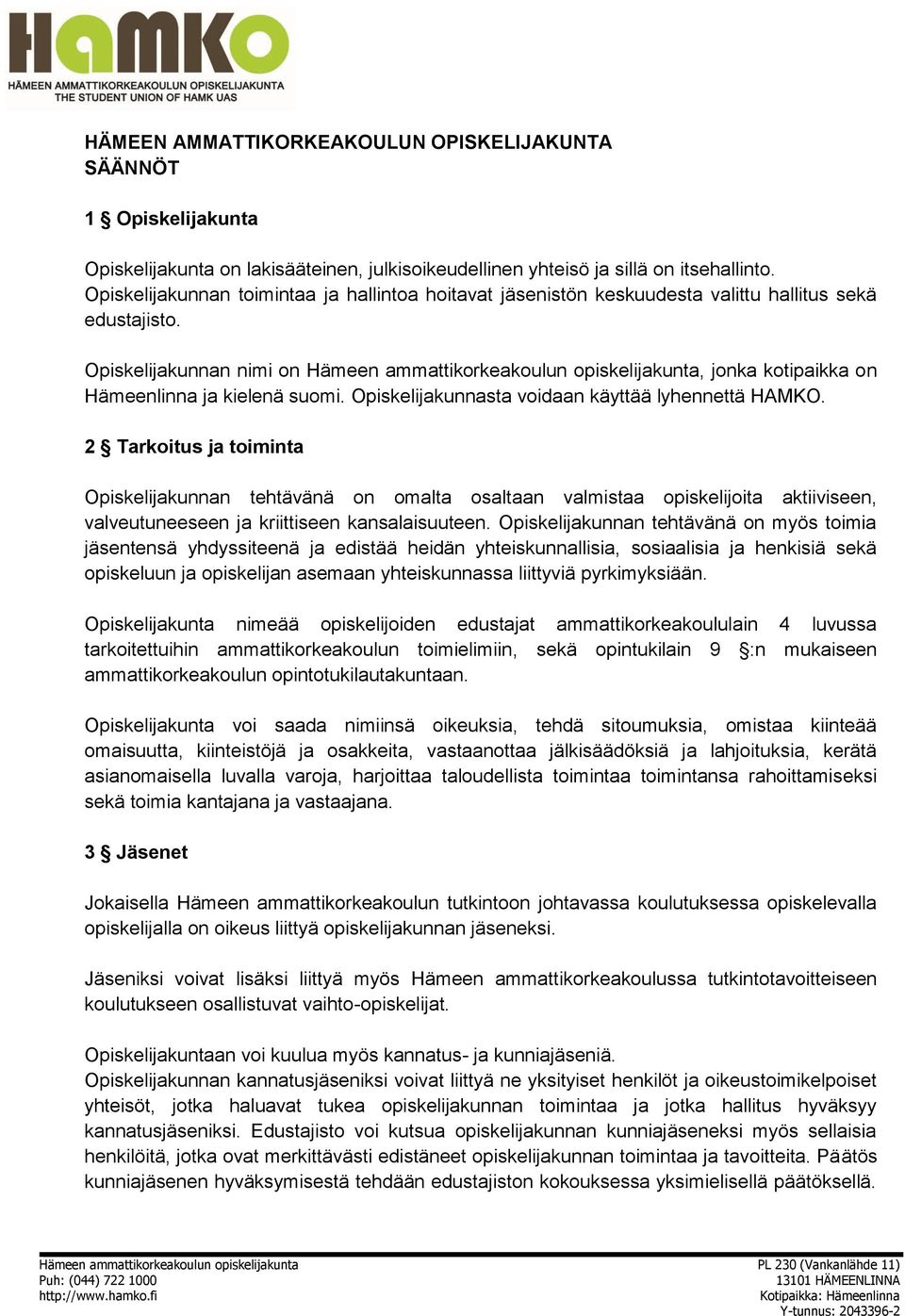 HAMKO
HÄMEEN AMMATTIKORKEAKOULUN OPISKELIJAKUNTA
THE STUDENT UNION OF HAMK UAS

HÄMEEN AMMATTIKORKEAKOULUN OPISKELIJAKUNTA
SÄÄNNÖT

1 § Opiskelijakunta

Opiskelijakunta on lakisääteinen, julkisoikeudellinen yhteisö ja sillä on itsehallinto. Opiskelijakunnan toimintaa ja hallintoa hoitavat jäsenistön keskuudesta valittu hallitus sekä edustajisto.

Opiskelijakunnan nimi on Hämeen ammattikorkeakoulun opiskelijakunta, jonka kotipaikka on Hämeenlinna ja kielenä suomi. Opiskelijakunnasta voidaan käyttää lyhennettä HAMKO.

2 § Tarkoitus ja toiminta

Opiskelijakunnan tehtävänä on omalta osaltaan valmistaa opiskelijoita aktiiviseen, valveutuneeseen ja kriittiseen kansalaisuuteen. Opiskelijakunnan tehtävänä on myös toimia jäsentensä yhdyssiteenä ja edistää heidän yhteiskunnallisia, sosiaalisia ja henkisiä sekä opiskeluun ja opiskelijan asemaan yhteiskunnassa liittyviä pyrkimyksiään.

Opiskelijakunta nimeää opiskelijoiden edustajat ammattikorkeakoululain 4 luvussa tarkoitettuihin ammattikorkeakoulun toimielimiin, sekä opintukilain 9 §:n mukaiseen ammattikorkeakoulun opintotukilautakuntaan.

Opiskelijakunta voi saada nimiinsä oikeuksia, tehdä sitoumuksia, omistaa kiinteää omaisuutta, kiinteistöjä ja osakkeita, vastaanottaa jälkisäädöksiä ja lahjoituksia, kerätä asianomaisella luvalla varoja, harjoittaa taloudellista toimintaa toimintansa rahoittamiseksi sekä toimia kantajana ja vastaajana.

3 § Jäsenet

Jokaisella Hämeen ammattikorkeakoulun tutkintoon johtavassa koulutuksessa opiskelevalla opiskelijalla on oikeus liittyä opiskelijakunnan jäseneksi.

Jäseniksi voivat lisäksi liittyä myös Hämeen ammattikorkeakoulussa tutkintotavoitteiseen koulutukseen osallistuvat vaihto-opiskelijat.

Opiskelijakuntaan voi kuulua myös kannatus- ja kunniajäseniä.
Opiskelijakunnan kannatusjäseniksi voivat liittyä ne yksityiset henkilöt ja oikeustoimikelpoiset yhteisöt, jotka haluavat tukea opiskelijakunnan toimintaa ja jotka hallitus hyväksyy kannatusjäseniksi. Edustajisto voi kutsua opiskelijakunnan kunniajäseneksi myös sellaisia henkilöitä, jotka ovat merkittävästi edistäneet opiskelijakunnan toimintaa ja tavoitteita. Päätös kunniajäsenen hyväksymisestä tehdään edustajiston kokouksessa yksimielisellä päätöksellä.

Hämeen ammattikorkeakoulun opiskelijakunta
Puh: (044) 722 1000
http://www.hamko.fi

PL 230 (Vankanlähde 11)
13101 HÄMEENLINNA
Kotipaikka: Hämeenlinna
Y-tunnus: 2043396-2